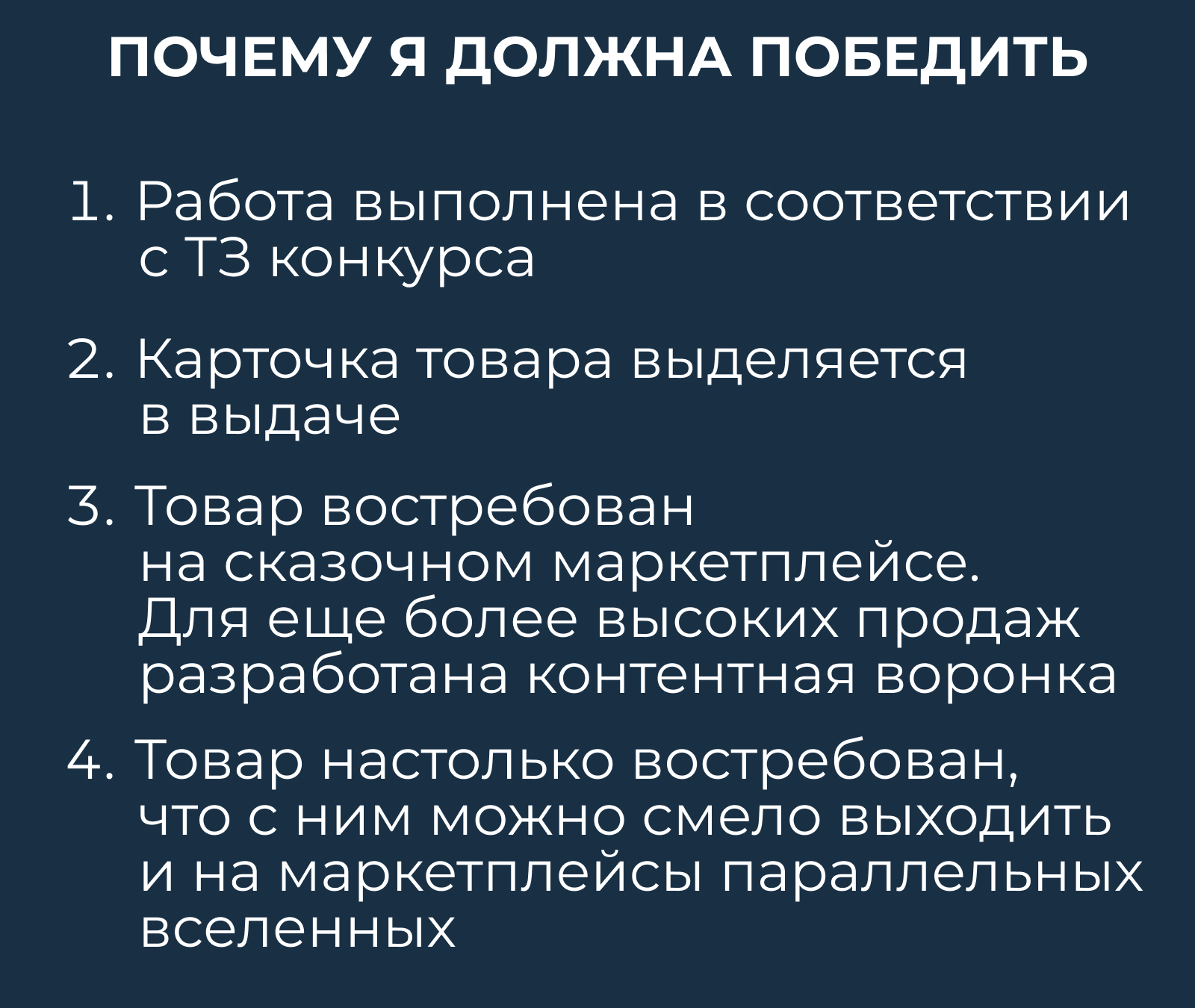 ПОЧЕМУ Я ДОЛЖНА ПОБЕДИТЬ

1. Работа выполнена в соответствии с ТЗ конкурса

2. Карточка товара выделяется в выдаче

3. Товар востребован на сказочном маркетплейсе. Для еще более высоких продаж разработана контентная воронка

4. Товар настолько востребован, что с ним можно смело выходить и на маркетплейсы параллельных вселенных